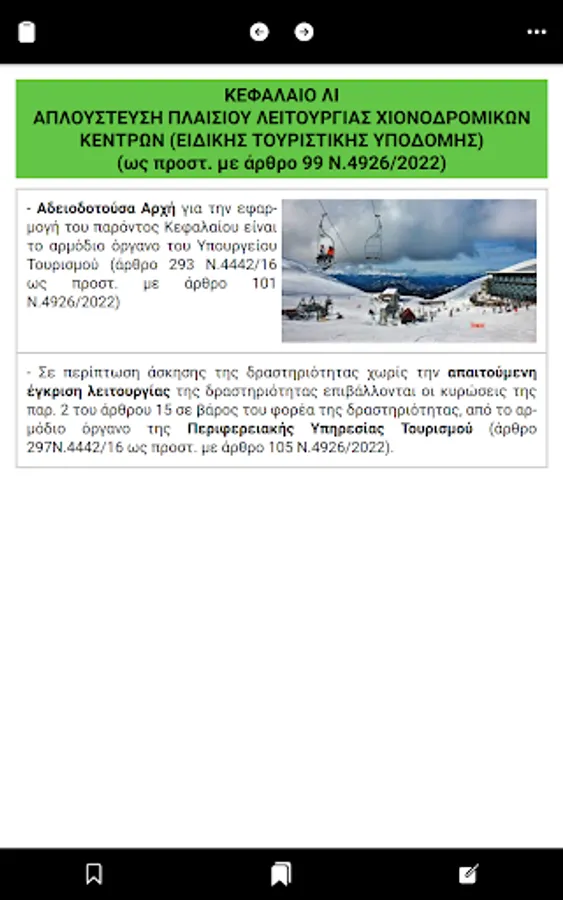 ΚΕΦΑΛΑΙΟ ΛΙ
ΑΠΛΟΥΣΤΕΥΣΗ ΠΛΑΙΣΙΟΥ ΛΕΙΤΟΥΡΓΙΑΣ ΧΙΟΝΟΔΡΟΜΙΚΩΝ ΚΕΝΤΡΩΝ (ΕΙΔΙΚΗΣ ΤΟΥΡΙΣΤΙΚΗΣ ΥΠΟΔΟΜΗΣ)
(ως προστ. με άρθρο 99 Ν.4926/2022)

- Αδειοδοτούσα Αρχή για την εφαρμογή του παρόντος Κεφαλαίου είναι το αρμόδιο όργανο του Υπουργείου Τουρισμού (άρθρο 293 Ν.4442/16 ως προστ. με άρθρο 101 Ν.4926/2022)

- Σε περίπτωση άσκησης της δραστηριότητας χωρίς την απαιτούμενη έγκριση λειτουργίας της δραστηριότητας επιβάλλονται οι κυρώσεις της παρ. 2 του άρθρου 15 σε βάρος του φορέα της δραστηριότητας, από το αρμόδιο όργανο της Περιφερειακής Υπηρεσίας Τουρισμού (άρθρο 297Ν.4442/16 ως προστ. με άρθρο 105 Ν.4926/2022).